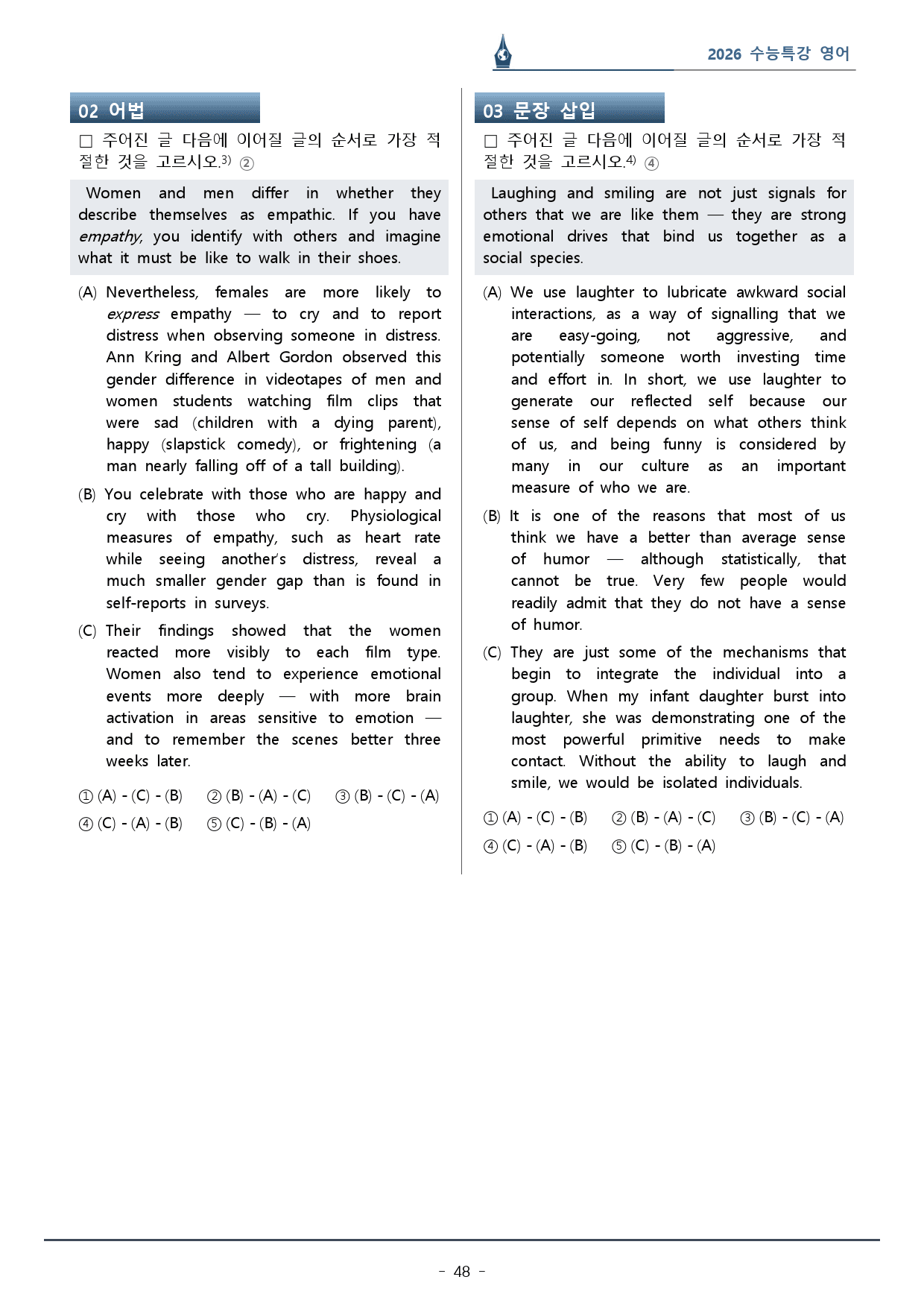 2026 수능특강 영어

02 어법

☐ 주어진 글 다음에 이어질 글의 순서로 가장 적절한 것을 고르시오.$^{3)}$ ②

Women and men differ in whether they describe themselves as empathic. If you have empathy, you identify with others and imagine what it must be like to walk in their shoes.

(A) Nevertheless, females are more likely to express empathy — to cry and to report distress when observing someone in distress. Ann Kring and Albert Gordon observed this gender difference in videotapes of men and women students watching film clips that were sad (children with a dying parent), happy (slapstick comedy), or frightening (a man nearly falling off of a tall building).

(B) You celebrate with those who are happy and cry with those who cry. Physiological measures of empathy, such as heart rate while seeing another's distress, reveal a much smaller gender gap than is found in self-reports in surveys.

(C) Their findings showed that the women reacted more visibly to each film type. Women also tend to experience emotional events more deeply — with more brain activation in areas sensitive to emotion — and to remember the scenes better three weeks later.

① (A) - (C) - (B) ② (B) - (A) - (C) ③ (B) - (C) - (A)
④ (C) - (A) - (B) ⑤ (C) - (B) - (A)

03 문장 삽입

☐ 주어진 글 다음에 이어질 글의 순서로 가장 적절한 것을 고르시오.$^{4)}$ ④

Laughing and smiling are not just signals for others that we are like them — they are strong emotional drives that bind us together as a social species.

(A) We use laughter to lubricate awkward social interactions, as a way of signalling that we are easy-going, not aggressive, and potentially someone worth investing time and effort in. In short, we use laughter to generate our reflected self because our sense of self depends on what others think of us, and being funny is considered by many in our culture as an important measure of who we are.

(B) It is one of the reasons that most of us think we have a better than average sense of humor — although statistically, that cannot be true. Very few people would readily admit that they do not have a sense of humor.

(C) They are just some of the mechanisms that begin to integrate the individual into a group. When my infant daughter burst into laughter, she was demonstrating one of the most powerful primitive needs to make contact. Without the ability to laugh and smile, we would be isolated individuals.

① (A) - (C) - (B) ② (B) - (A) - (C) ③ (B) - (C) - (A)
④ (C) - (A) - (B) ⑤ (C) - (B) - (A)

- 48 -